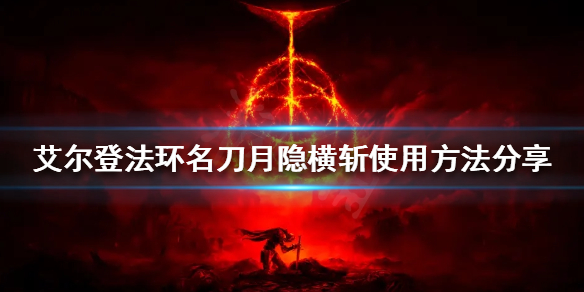 艾尔登法环名刀月隐横斩使用方法分享